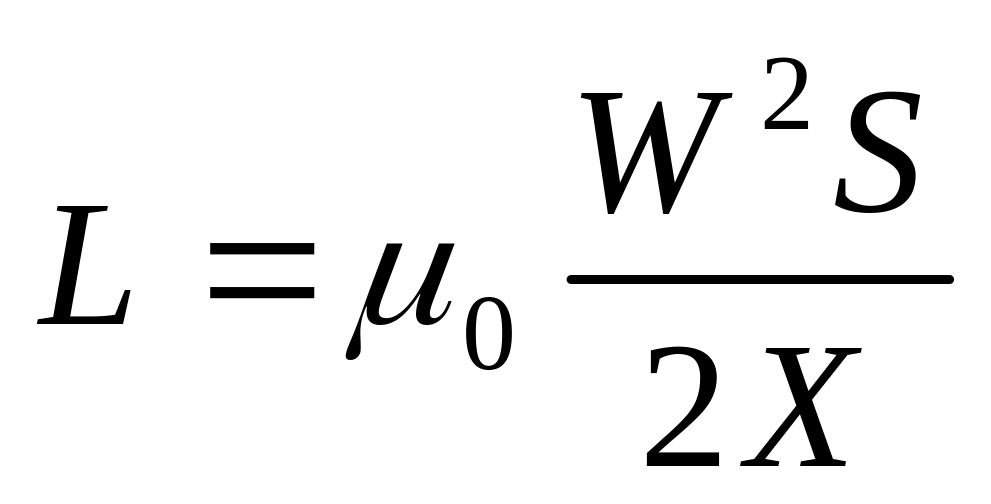 $L = \mu_0 \frac{W^2 S}{2X}$